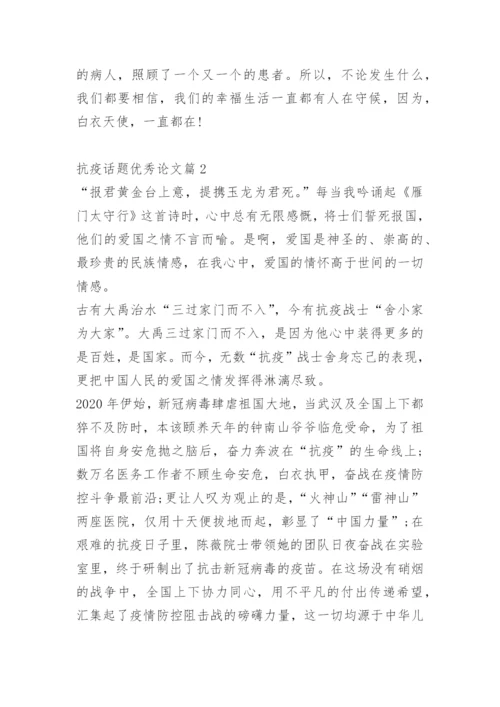 的病人，照顾了一个又一个的患者。所以，不论发生什么，我们都要相信，我们的幸福生活一直都有人在守候，因为，白衣天使，一直都在！

抗疫话题优秀论文篇 2
“报君黄金台上意，提携玉龙为君死。”每当我吟诵起《雁门太守行》这首诗时，心中总有无限感慨，将士们誓死报国，他们的爱国之情不言而喻。是啊，爱国是神圣的、崇高的、最珍贵的民族情感，在我心中，爱国的情怀高于世间的一切情感。
古有大禹治水“三过家门而不入”，今有抗疫战士“舍小家为大家”。大禹三过家门而不入，是因为他心中装得更多的是百姓，是国家。而今，无数“抗疫”战士舍身忘己的表现，更把中国人民的爱国之情发挥得淋漓尽致。
2020 年伊始，新冠病毒肆虐祖国大地，当武汉及全国上下都猝不及防时，本该颐养天年的钟南山爷爷临危受命，为了祖国将自身安危抛之脑后，奋力奔波在“抗疫”的生命线上；数万名医务工作者不顾生命安危，白衣执甲，奋战在疫情防控斗争最前沿；更让人叹为观止的是，“火神山”“雷神山”两座医院，仅用十天便拔地而起，彰显了“中国力量”；在艰难的抗疫日子里，陈薇院士带领她的团队日夜奋战在实验室里，终于研制出了抗击新冠病毒的疫苗。在这场没有硝烟的战争中，全国上下协力同心，用不平凡的付出传递希望，汇集起了疫情防控阻击战的磅礴力量，这一切均源于中华儿